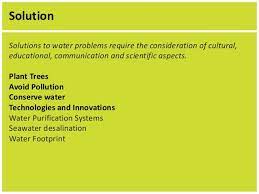 Solution

Solutions to water problems require the consideration of cultural, educational, communication and scientific aspects.

Plant Trees
Avoid Pollution
Conserve water
Technologies and Innovations
Water Purification Systems
Seawater desalination
Water Footprint